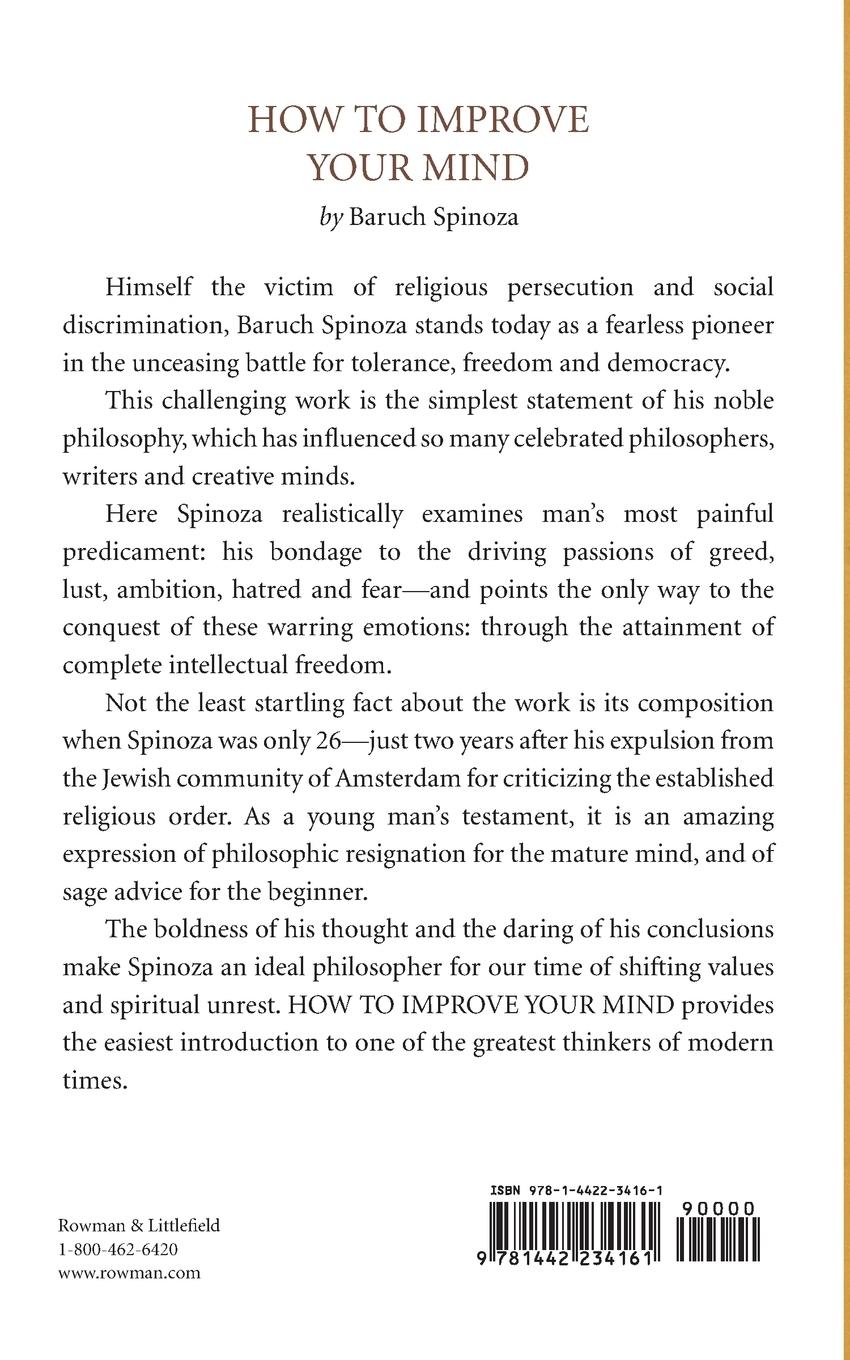 HOW TO IMPROVE YOUR MIND

by Baruch Spinoza

Himself the victim of religious persecution and social discrimination, Baruch Spinoza stands today as a fearless pioneer in the unceasing battle for tolerance, freedom and democracy.

This challenging work is the simplest statement of his noble philosophy, which has influenced so many celebrated philosophers, writers and creative minds.

Here Spinoza realistically examines man's most painful predicament: his bondage to the driving passions of greed, lust, ambition, hatred and fear—and points the only way to the conquest of these warring emotions: through the attainment of complete intellectual freedom.

Not the least startling fact about the work is its composition when Spinoza was only 26—just two years after his expulsion from the Jewish community of Amsterdam for criticizing the established religious order. As a young man's testament, it is an amazing expression of philosophic resignation for the mature mind, and of sage advice for the beginner.

The boldness of his thought and the daring of his conclusions make Spinoza an ideal philosopher for our time of shifting values and spiritual unrest. HOW TO IMPROVE YOUR MIND provides the easiest introduction to one of the greatest thinkers of modern times.

Rowman & Littlefield
1-800-462-6420
www.rowman.com

ISBN 978-1-4422-3416-1

90000

9 781442 234161